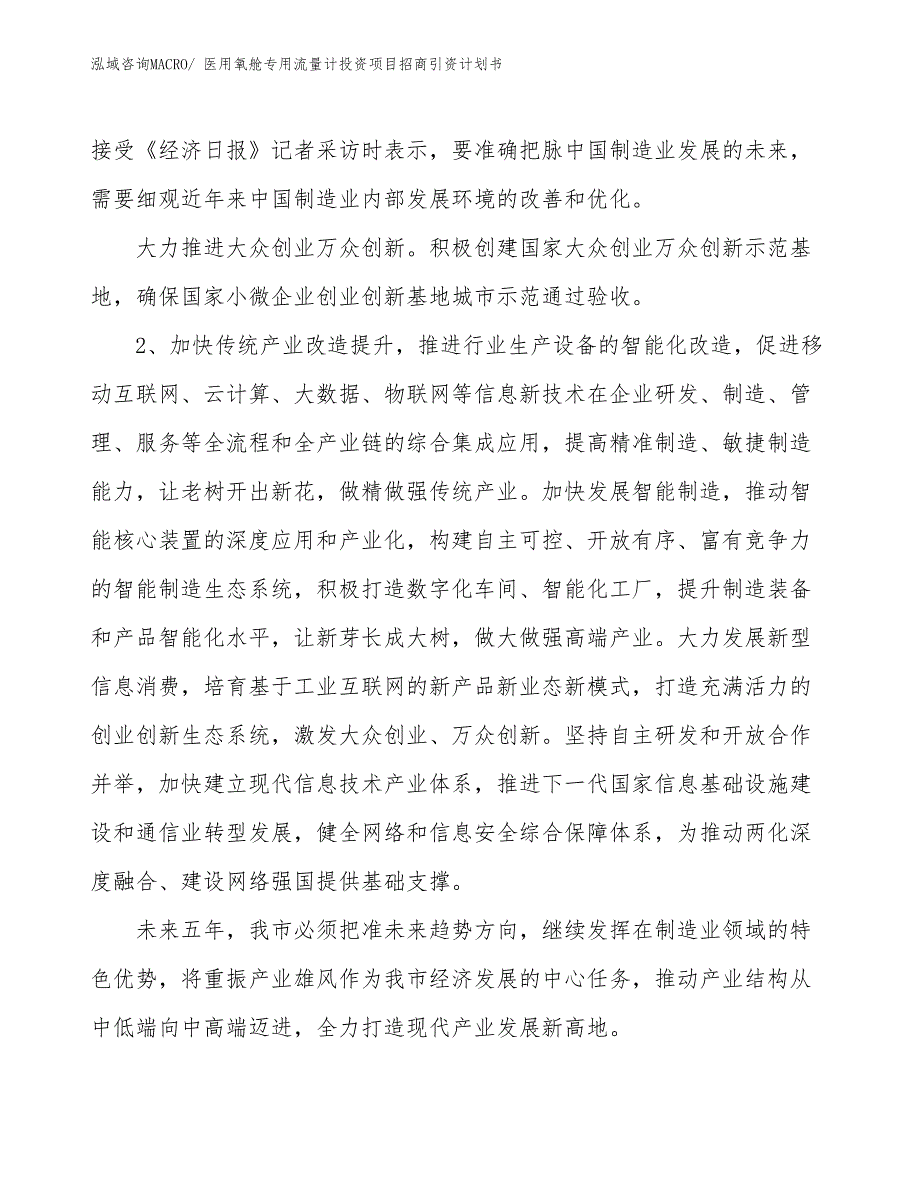 泓域咨询MACRO/ 医用氧舱专用流量计投资项目招商引资计划书

接受《经济日报》记者采访时表示，要准确把脉中国制造业发展的未来，需要细观近年来中国制造业内部发展环境的改善和优化。

大力推进大众创业万众创新。积极创建国家大众创业万众创新示范基地，确保国家小微企业创业创新基地城市示范通过验收。

2、加快传统产业改造提升，推进行业生产设备的智能化改造，促进移动互联网、云计算、大数据、物联网等信息新技术在企业研发、制造、管理、服务等全流程和全产业链的综合集成应用，提高精准制造、敏捷制造能力，让老树开出新花，做精做强传统产业。加快发展智能制造，推动智能核心装置的深度应用和产业化，构建自主可控、开放有序、富有竞争力的智能制造生态系统，积极打造数字化车间、智能化工厂，提升制造装备和产品智能化水平，让新芽长成大树，做大做强高端产业。大力发展新型信息消费，培育基于工业互联网的新产品新业态新模式，打造充满活力的创业创新生态系统，激发大众创业、万众创新。坚持自主研发和开放合作并举，加快建立现代信息技术产业体系，推进下一代国家信息基础设施建设和通信业转型发展，健全网络和信息安全综合保障体系，为推动两化深度融合、建设网络强国提供基础支撑。

未来五年，我市必须把准未来趋势方向，继续发挥在制造业领域的特色优势，将重振产业雄风作为我市经济发展的中心任务，推动产业结构从中低端向中高端迈进，全力打造现代产业发展新高地。